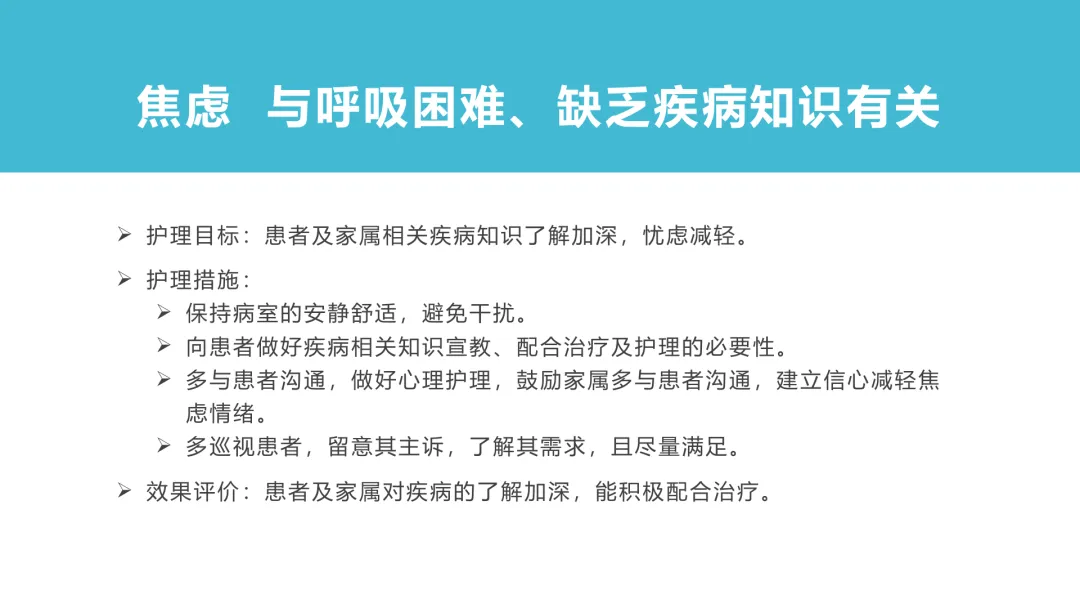 焦虑 与呼吸困难、缺乏疾病知识有关

➢ 护理目标：患者及家属相关疾病知识了解加深，忧虑减轻。

➢ 护理措施：
➢ 保持病室的安静舒适，避免干扰。
➢ 向患者做好疾病相关知识宣教、配合治疗及护理的必要性。
➢ 多与患者沟通，做好心理护理，鼓励家属多与患者沟通，建立信心减轻焦虑情绪。
➢ 多巡视患者，留意其主诉，了解其需求，且尽量满足。

➢ 效果评价：患者及家属对疾病的了解加深，能积极配合治疗。